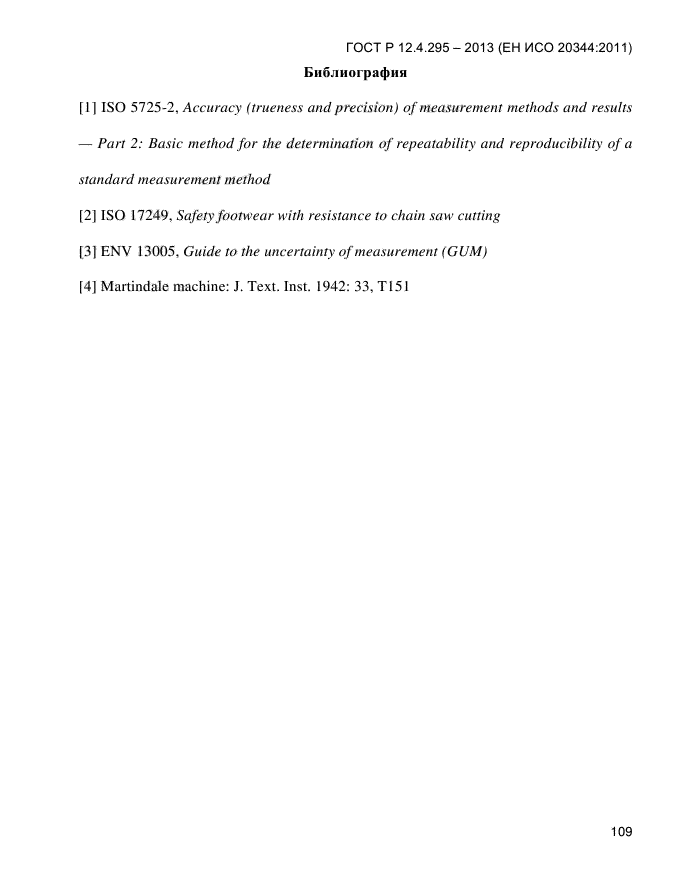 ГОСТ Р 12.4.295 – 2013 (ЕН ИСО 20344:2011)

Библиография

[1] ISO 5725-2, Accuracy (trueness and precision) of measurement methods and results — Part 2: Basic method for the determination of repeatability and reproducibility of a standard measurement method

[2] ISO 17249, Safety footwear with resistance to chain saw cutting

[3] ENV 13005, Guide to the uncertainty of measurement (GUM)

[4] Martindale machine: J. Text. Inst. 1942: 33, T151

109